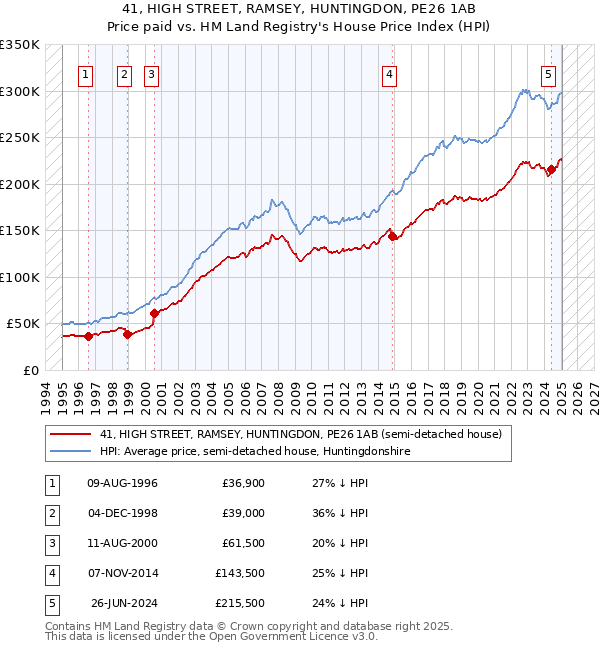 41, HIGH STREET, RAMSEY, HUNTINGDON, PE26 1AB
Price paid vs. HM Land Registry's House Price Index (HPI)

£350K
£300K
£250K
£200K
£150K
£100K
£50K
£0

1 2 3 4 5

1994 1995 1996 1997 1998 1999 2000 2001 2002 2003 2004 2005 2006 2007 2008 2009 2010 2011 2012 2013 2014 2015 2016 2017 2018 2019 2020 2021 2022 2023 2024 2025 2026 2027

41, HIGH STREET, RAMSEY, HUNTINGDON, PE26 1AB (semi-detached house)
HPI: Average price, semi-detached house, Huntingdonshire

| 1 | 09-AUG-1996 | £36,900 | 27% ↓ HPI |
|---|---|---|---|
| 2 | 04-DEC-1998 | £39,000 | 36% ↓ HPI |
| 3 | 11-AUG-2000 | £61,500 | 20% ↓ HPI |
| 4 | 07-NOV-2014 | £143,500 | 25% ↓ HPI |
| 5 | 26-JUN-2024 | £215,500 | 24% ↓ HPI |

Contains HM Land Registry data © Crown copyright and database right 2025.
This data is licensed under the Open Government Licence v3.0.